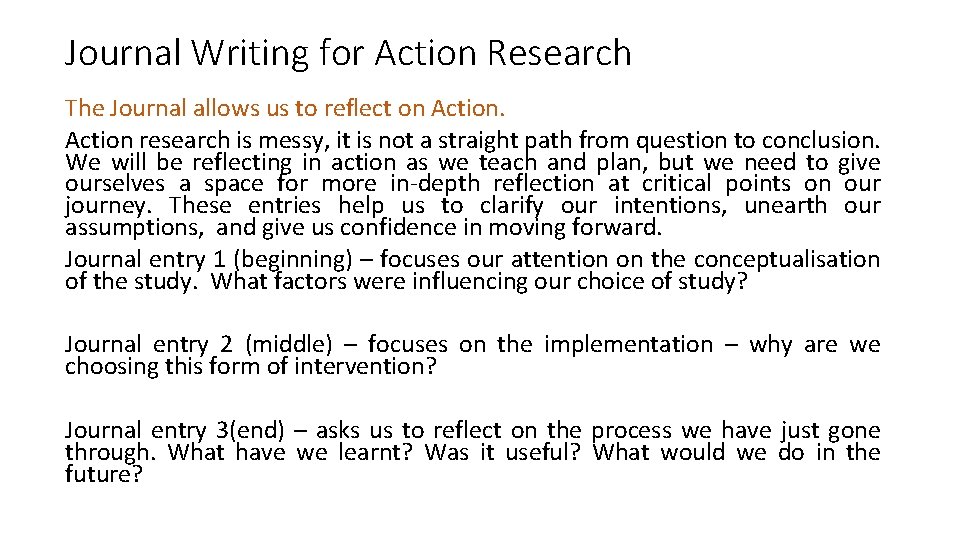 Journal Writing for Action Research

The Journal allows us to reflect on Action.

Action research is messy, it is not a straight path from question to conclusion. We will be reflecting in action as we teach and plan, but we need to give ourselves a space for more in-depth reflection at critical points on our journey. These entries help us to clarify our intentions, unearth our assumptions, and give us confidence in moving forward.

Journal entry 1 (beginning) – focuses our attention on the conceptualisation of the study. What factors were influencing our choice of study?

Journal entry 2 (middle) – focuses on the implementation – why are we choosing this form of intervention?

Journal entry 3(end) – asks us to reflect on the process we have just gone through. What have we learnt? Was it useful? What would we do in the future?